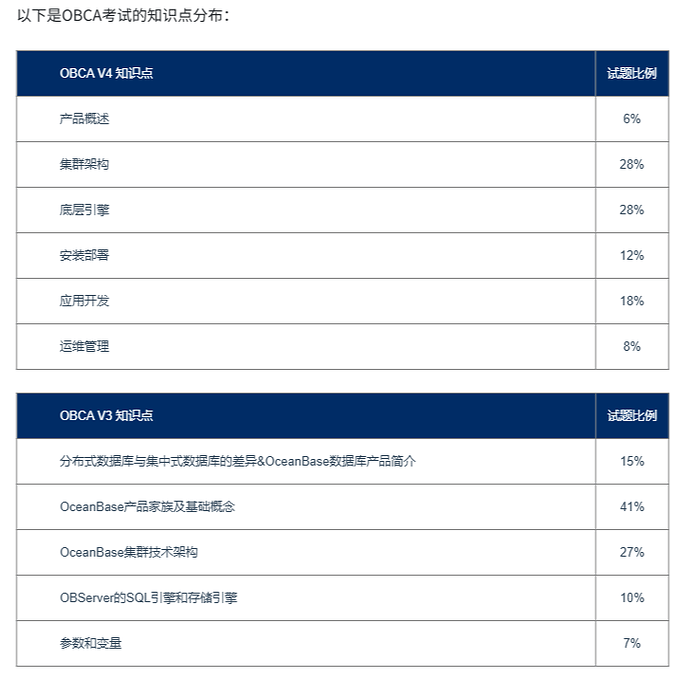 以下是OBCA考试的知识点分布：

| OBCA V4 知识点 | 试题比例 |
|---|---|
| 产品概述 | 6% |
| 集群架构 | 28% |
| 底层引擎 | 28% |
| 安装部署 | 12% |
| 应用开发 | 18% |
| 运维管理 | 8% |

| OBCA V3 知识点 | 试题比例 |
|---|---|
| 分布式数据库与集中式数据库的差异&OceanBase数据库产品简介 | 15% |
| OceanBase产品家族及基础概念 | 41% |
| OceanBase集群技术架构 | 27% |
| OBServer的SQL引擎和存储引擎 | 10% |
| 参数和变量 | 7% |